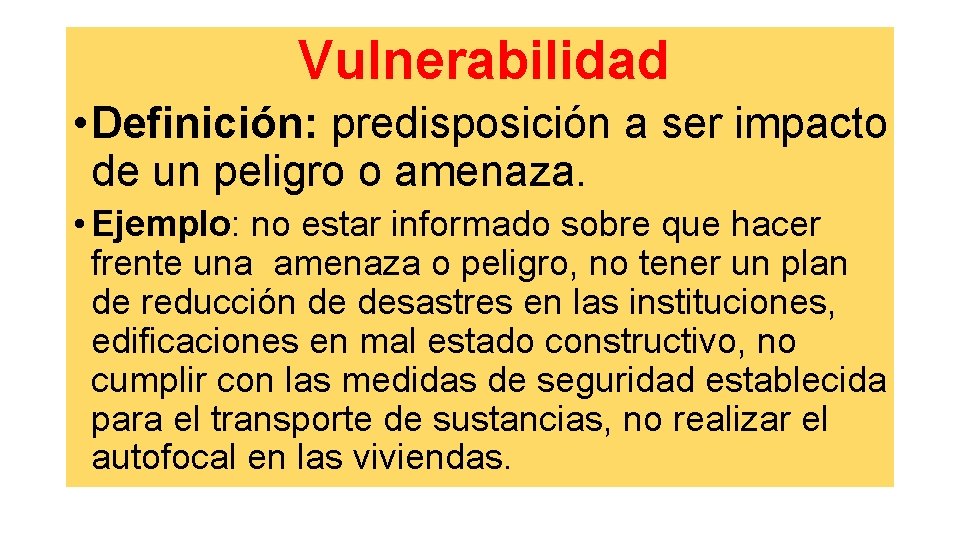 Vulnerabilidad

• Definición: predisposición a ser impacto de un peligro o amenaza.

• Ejemplo: no estar informado sobre que hacer frente una amenaza o peligro, no tener un plan de reducción de desastres en las instituciones, edificaciones en mal estado constructivo, no cumplir con las medidas de seguridad establecida para el transporte de sustancias, no realizar el autofocal en las viviendas.